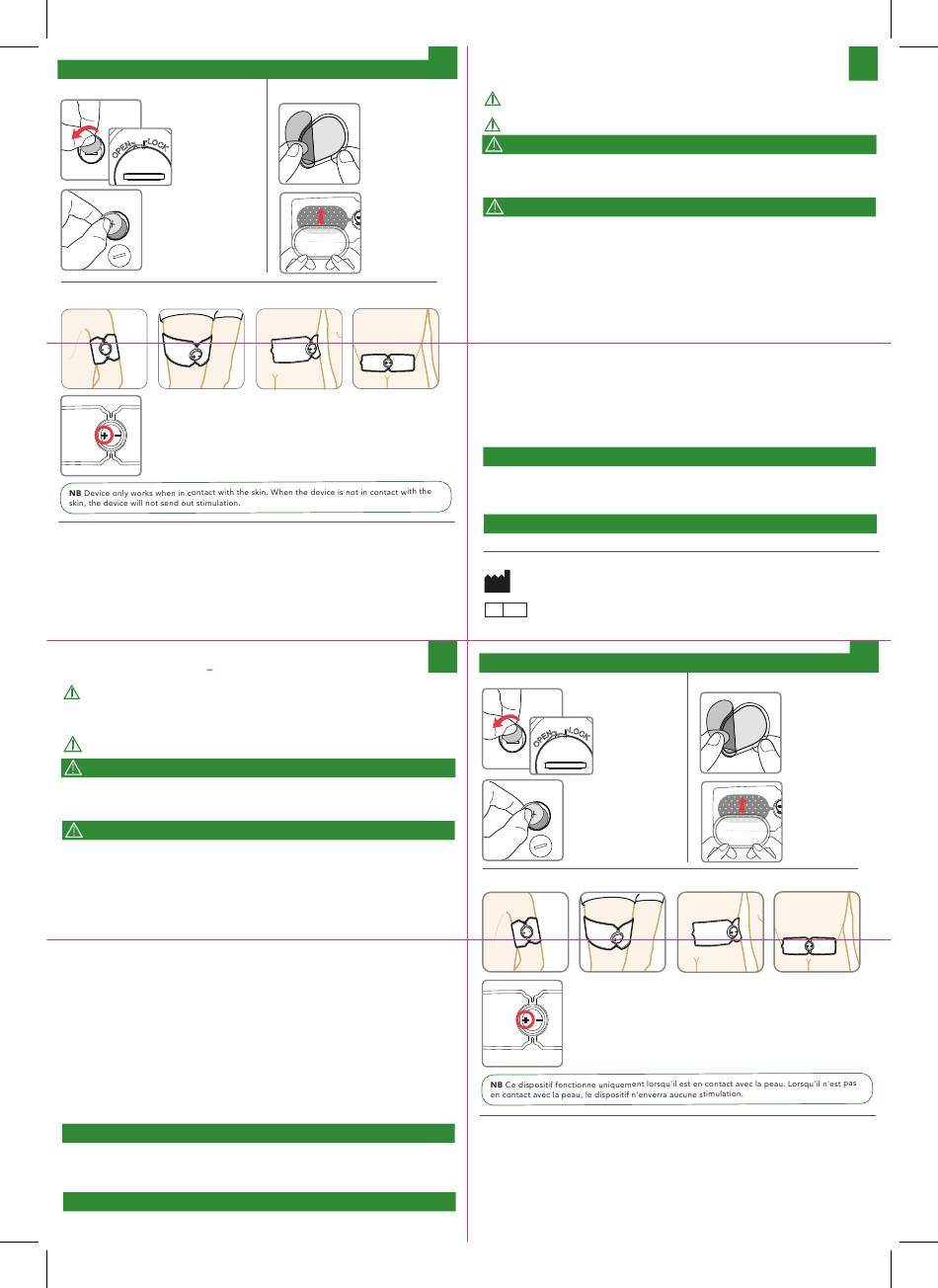 OPEN LOCK

NB Device only works when in contact with the skin. When the device is not in contact with the skin, the device will not send out stimulation.

OPEN LOCK

NB Ce dispositif fonctionne uniquement lorsqu'il est en contact avec la peau. Lorsqu'il n'est pas en contact avec la peau, le dispositif n'enverra aucune stimulation.